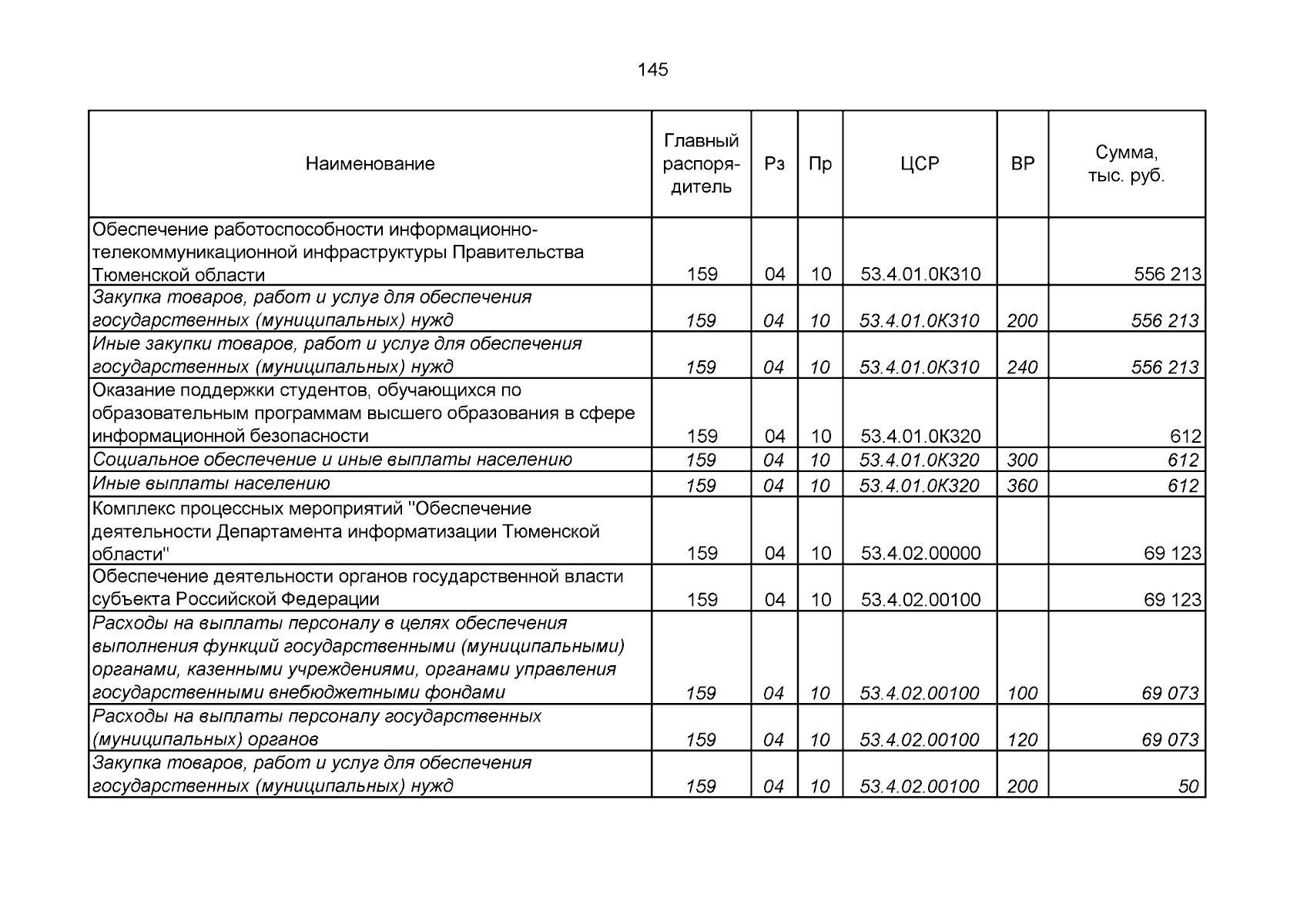 145

| Наименование | Главный распорядитель | Рз | Пр | ЦСР | ВР | Сумма, тыс. руб. |
|---|---|---|---|---|---|---|
| Обеспечение работоспособности информационно-телекоммуникационной инфраструктуры Правительства Тюменской области | 159 | 04 | 10 | 53.4.01.0К310 | | 556 213 |
| Закупка товаров, работ и услуг для обеспечения государственных (муниципальных) нужд | 159 | 04 | 10 | 53.4.01.0К310 | 200 | 556 213 |
| Иные закупки товаров, работ и услуг для обеспечения государственных (муниципальных) нужд | 159 | 04 | 10 | 53.4.01.0К310 | 240 | 556 213 |
| Оказание поддержки студентов, обучающихся по образовательным программам высшего образования в сфере информационной безопасности | 159 | 04 | 10 | 53.4.01.0К320 | | 612 |
| Социальное обеспечение и иные выплаты населению | 159 | 04 | 10 | 53.4.01.0К320 | 300 | 612 |
| Иные выплаты населению | 159 | 04 | 10 | 53.4.01.0К320 | 360 | 612 |
| Комплекс процессных мероприятий "Обеспечение деятельности Департамента информатизации Тюменской области" | 159 | 04 | 10 | 53.4.02.00000 | | 69 123 |
| Обеспечение деятельности органов государственной власти субъекта Российской Федерации | 159 | 04 | 10 | 53.4.02.00100 | | 69 123 |
| Расходы на выплаты персоналу в целях обеспечения выполнения функций государственными (муниципальными) органами, казенными учреждениями, органами управления государственными внебюджетными фондами | 159 | 04 | 10 | 53.4.02.00100 | 100 | 69 073 |
| Расходы на выплаты персоналу государственных (муниципальных) органов | 159 | 04 | 10 | 53.4.02.00100 | 120 | 69 073 |
| Закупка товаров, работ и услуг для обеспечения государственных (муниципальных) нужд | 159 | 04 | 10 | 53.4.02.00100 | 200 | 50 |